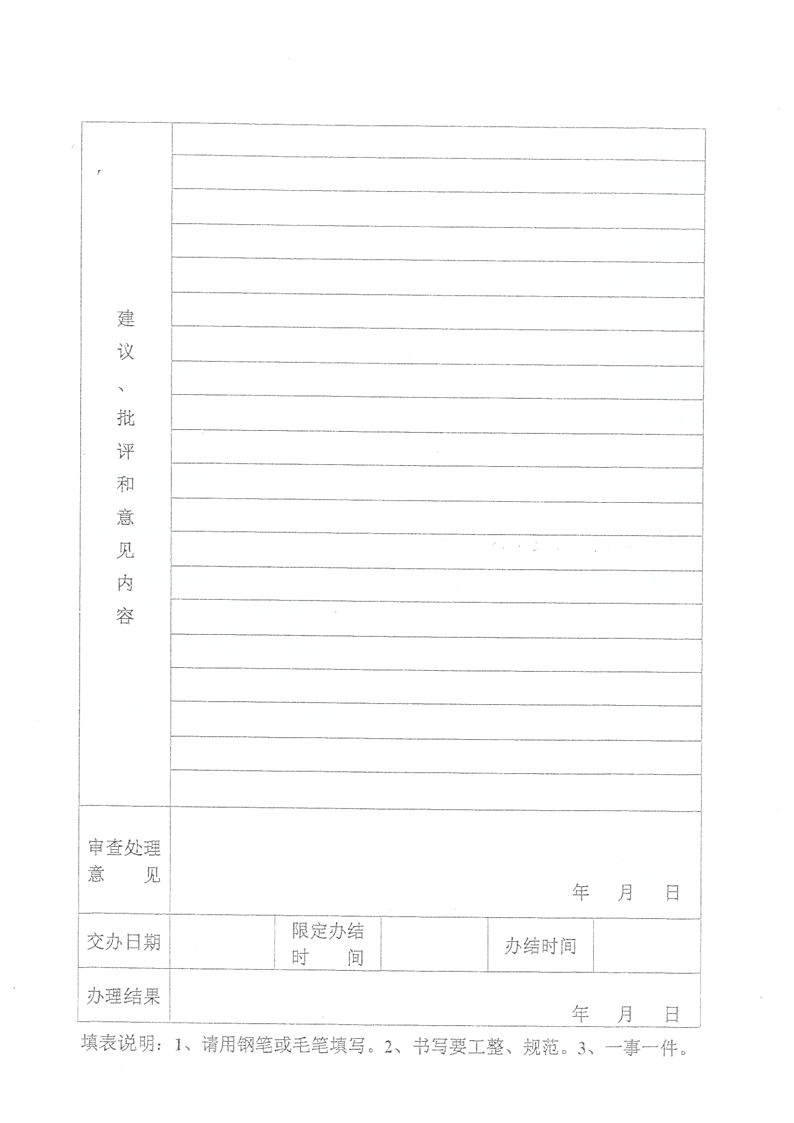 建议、批评和意见内容

审查处理意见

年 月 日

交办日期 限定办结时间 办结时间

办理结果

年 月 日

填表说明：1、请用钢笔或毛笔填写。2、书写要工整、规范。3、一事一件。